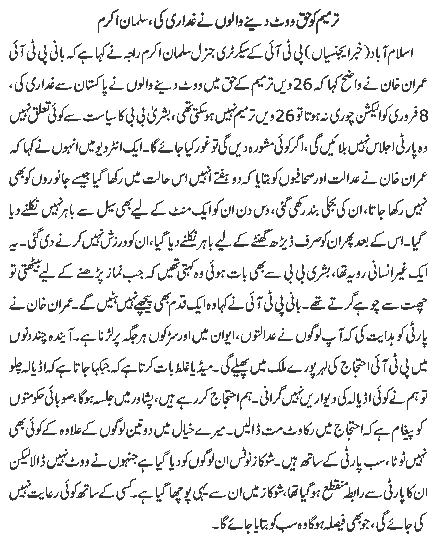 ترمیم کو حق ووٹ دینے والوں نے غداری کی، سلمان اکرم

اسلام آباد (خبر ایجنسیاں) پی ٹی آئی کے سیکرٹری جنرل سلمان اکرم راجہ نے کہا ہے کہ بانی پی ٹی آئی عمران خان نے واضح کہا کہ 26 ویں ترمیم کے حق میں ووٹ دینے والوں نے پاکستان سے غداری کی، 8 فروری کو الیکشن چوری نہ ہوتا تو 26 ویں ترمیم نہیں ہوسکتی تھی، بشریٰ بی بی کا سیاست سے کوئی تعلق نہیں وہ پارٹی اجلاس نہیں بلائیں گی، اگر کوئی مشورہ دیں گی تو غور کیا جائے گا۔ ایک انٹرویو میں انہوں نے کہا کہ عمران خان نے عدالت اور صحافیوں کو بتایا کہ دو ہفتے انہیں اس حالت میں رکھا گیا جیسے جانوروں کو بھی نہیں رکھا جاتا، ان کی بجلی بند رکھی گئی، دس دن ان کو ایک منٹ کے لیے بھی سیل سے باہر نہیں نکلنے دیا گیا۔ اس کے بعد پھر ان کو صرف ڈیڑھ گھنٹے کے لیے باہر نکلنے دیا گیا، ان کو ورزش نہیں کرنے دی گئی۔ یہ ایک غیر انسانی رویہ تھا، بشریٰ بی بی سے بھی بات ہوئی وہ کہتی تھیں کہ جب نماز پڑھنے کے لیے بیٹھتی تو چھت سے چوہے گرتے تھے۔ بانی پی ٹی آئی نے کہا وہ ایک قدم بھی پیچھے نہیں ہٹیں گے۔ عمران خان نے پارٹی کو ہدایت کی کہ آپ لوگوں نے عدالتوں، ایوان میں اور سڑکوں ہر جگہ پر لڑنا ہے۔ آئندہ چند دنوں میں پی ٹی آئی احتجاج کی لہر پورے ملک میں پھیلے گی۔ میڈیا غلط بات کرتا ہے کہ جب کہا جاتا ہے کہ اڈیالہ چلو تو ہم نے کوئی اڈیالہ کی دیواریں نہیں گرانی۔ ہم احتجاج کر رہے ہیں، پشاور میں جلسہ ہوگا، صوبائی حکومتوں کو پیغام ہے کہ احتجاج میں رکاوٹ مت ڈالیں۔ میرے خیال میں دو تین لوگوں کے علاوہ کے کوئی بھی نہیں ٹوٹا، سب پارٹی کے ساتھ ہیں۔ شوکاز نوٹس ان لوگوں کو دیا گیا ہے جنہوں نے ووٹ نہیں ڈالا لیکن ان کا پارٹی سے رابطہ منقطع ہوگیا تھا، شوکاز میں ان سے یہی پوچھا گیا ہے۔ کسی کے ساتھ کوئی رعایت نہیں کی جائے گی، جو بھی فیصلہ ہوگا وہ سب کو بتایا جائے گا۔